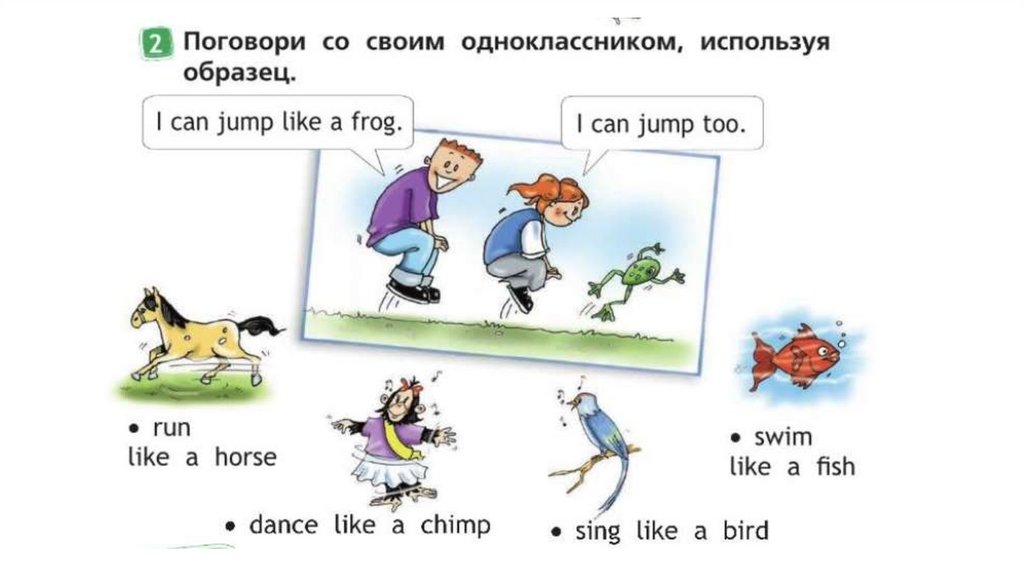 2 Поговори со своим одноклассником, используя образец.

I can jump like a frog.

I can jump too.

• run
like a horse

• dance like a chimp

• sing like a bird

• swim
like a fish